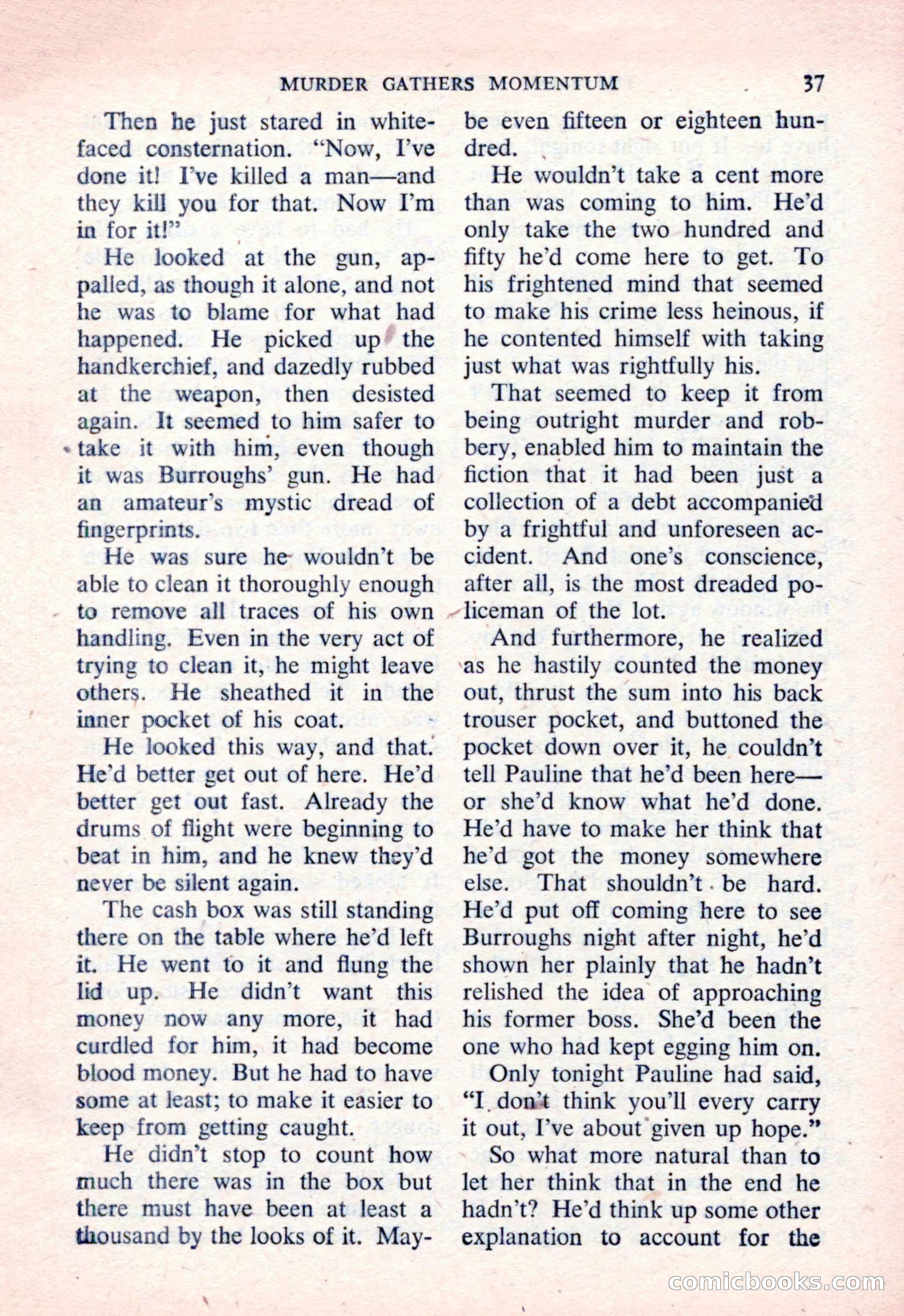 MURDER GATHERS MOMENTUM 37

Then he just stared in white-faced consternation. "Now, I've done it! I've killed a man—and they kill you for that. Now I'm in for it!"

He looked at the gun, appalled, as though it alone, and not he was to blame for what had happened. He picked up the handkerchief, and dazedly rubbed at the weapon, then desisted again. It seemed to him safer to take it with him, even though it was Burroughs' gun. He had an amateur's mystic dread of fingerprints.

He was sure he wouldn't be able to clean it thoroughly enough to remove all traces of his own handling. Even in the very act of trying to clean it, he might leave others. He sheathed it in the inner pocket of his coat.

He looked this way, and that. He'd better get out of here. He'd better get out fast. Already the drums of flight were beginning to beat in him, and he knew they'd never be silent again.

The cash box was still standing there on the table where he'd left it. He went to it and flung the lid up. He didn't want this money now any more, it had curdled for him, it had become blood money. But he had to have some at least; to make it easier to keep from getting caught.

He didn't stop to count how much there was in the box but there must have been at least a thousand by the looks of it. Maybe even fifteen or eighteen hundred.

He wouldn't take a cent more than was coming to him. He'd only take the two hundred and fifty he'd come here to get. To his frightened mind that seemed to make his crime less heinous, if he contented himself with taking just what was rightfully his.

That seemed to keep it from being outright murder and robbery, enabled him to maintain the fiction that it had been just a collection of a debt accompanied by a frightful and unforeseen accident. And one's conscience, after all, is the most dreaded policeman of the lot.

And furthermore, he realized as he hastily counted the money out, thrust the sum into his back trouser pocket, and buttoned the pocket down over it, he couldn't tell Pauline that he'd been here—or she'd know what he'd done. He'd have to make her think that he'd got the money somewhere else. That shouldn't be hard. He'd put off coming here to see Burroughs night after night, he'd shown her plainly that he hadn't relished the idea of approaching his former boss. She'd been the one who had kept egging him on.

Only tonight Pauline had said, "I don't think you'll every carry it out, I've about given up hope."

So what more natural than to let her think that in the end he hadn't? He'd think up some other explanation to account for the

comicbooks.com